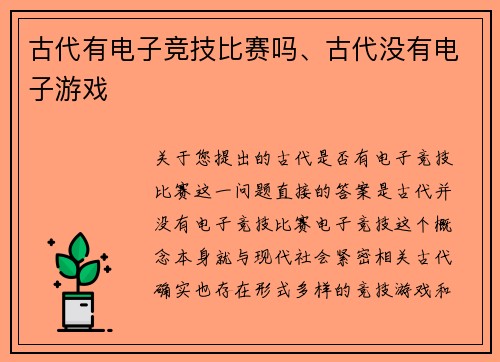 古代有电子竞技比赛吗、古代没有电子游戏

关于您提出的古代是否有电子竞技比赛这一问题直接的答案是古代并没有电子竞技比赛电子竞技这个概念本身就与现代社会紧密相关古代确实也存在形式多样的竞技游戏和